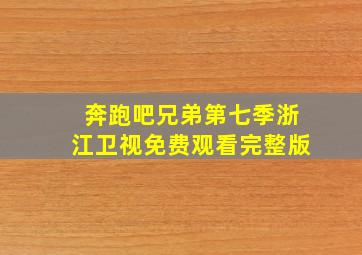 奔跑吧兄弟第七季浙江卫视免费观看完整版